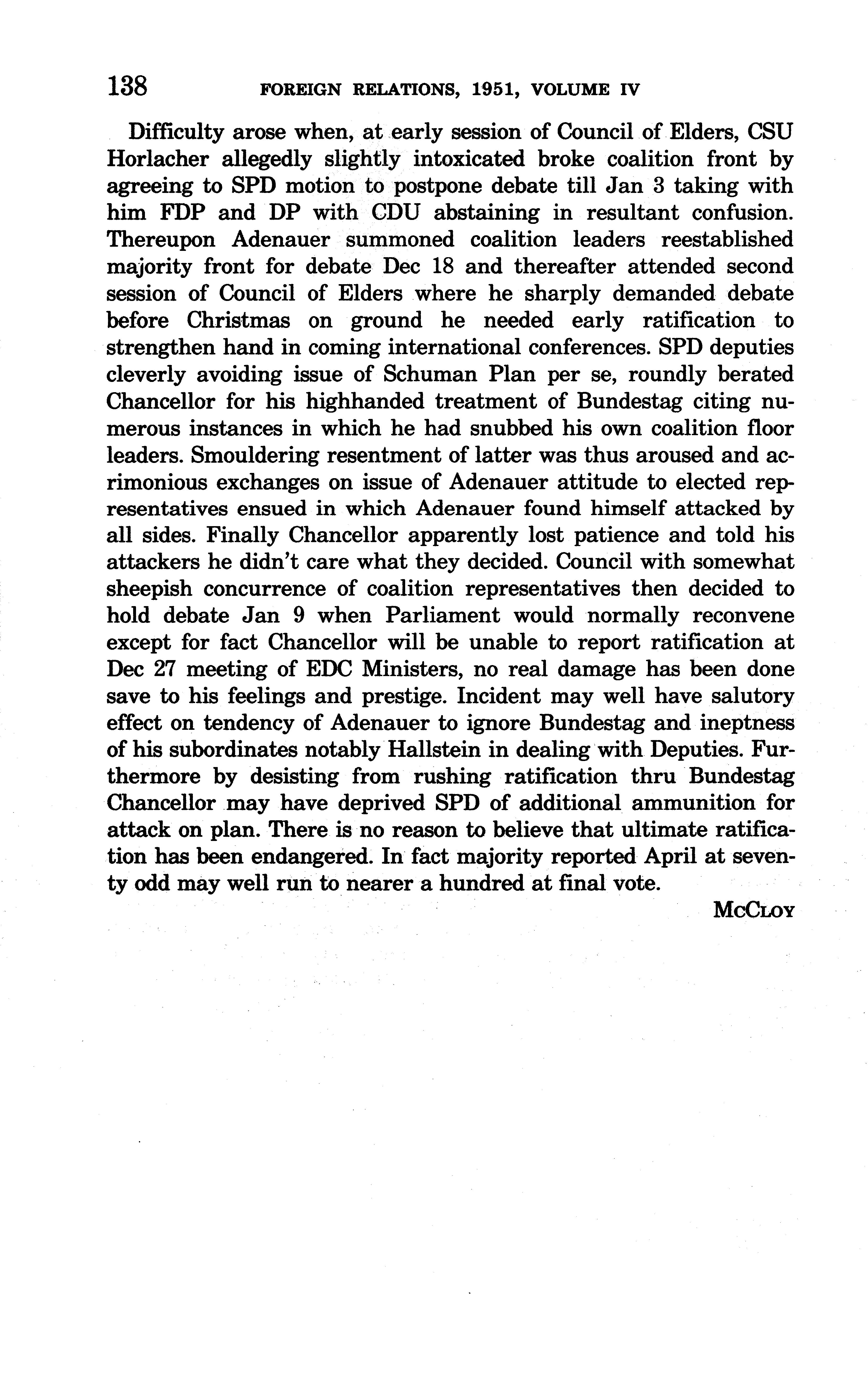 138 FOREIGN RELATIONS, 1951, VOLUME IV

Difficulty arose when, at early session of Council of Elders, CSU Horlacher allegedly slightly intoxicated broke coalition front by agreeing to SPD motion to postpone debate till Jan 3 taking with him FDP and DP with CDU abstaining in resultant confusion. Thereupon Adenauer summoned coalition leaders reestablished majority front for debate Dec 18 and thereafter attended second session of Council of Elders where he sharply demanded debate before Christmas on ground he needed early ratification to strengthen hand in coming international conferences. SPD deputies cleverly avoiding issue of Schuman Plan per se, roundly berated Chancellor for his highhanded treatment of Bundestag citing numerous instances in which he had snubbed his own coalition floor leaders. Smouldering resentment of latter was thus aroused and acrimonious exchanges on issue of Adenauer attitude to elected representatives ensued in which Adenauer found himself attacked by all sides. Finally Chancellor apparently lost patience and told his attackers he didn't care what they decided. Council with somewhat sheepish concurrence of coalition representatives then decided to hold debate Jan 9 when Parliament would normally reconvene except for fact Chancellor will be unable to report ratification at Dec 27 meeting of EDC Ministers, no real damage has been done save to his feelings and prestige. Incident may well have salutory effect on tendency of Adenauer to ignore Bundestag and ineptness of his subordinates notably Hallstein in dealing with Deputies. Furthermore by desisting from rushing ratification thru Bundestag Chancellor may have deprived SPD of additional ammunition for attack on plan. There is no reason to believe that ultimate ratification has been endangered. In fact majority reported April at seventy odd may well run to nearer a hundred at final vote.

McCloy